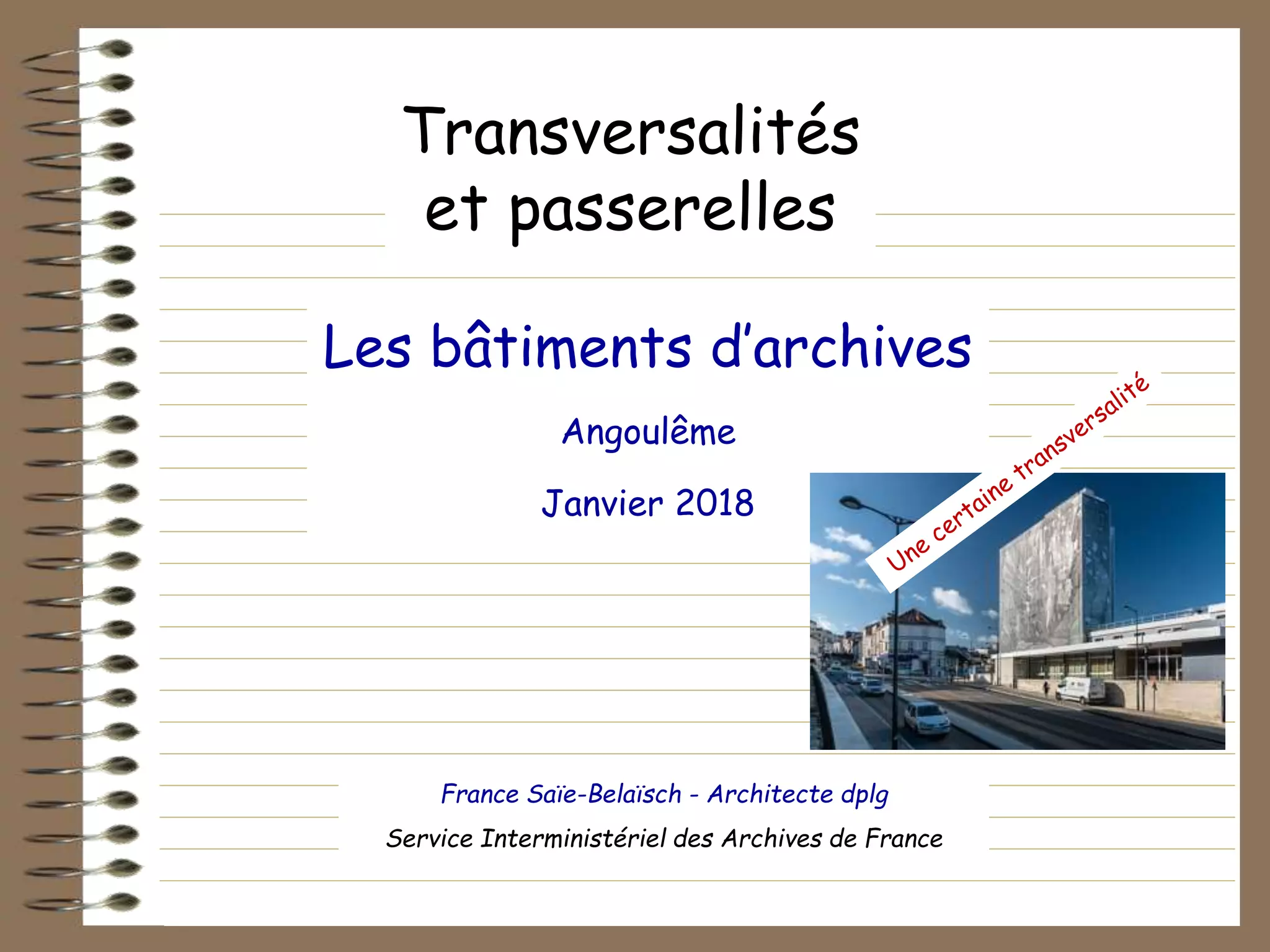 Transversalités
et passerelles

Les bâtiments d'archives

Angoulême

Janvier 2018

Une certaine transversalité

France Saïe-Belaïsch - Architecte dplg

Service Interministériel des Archives de France